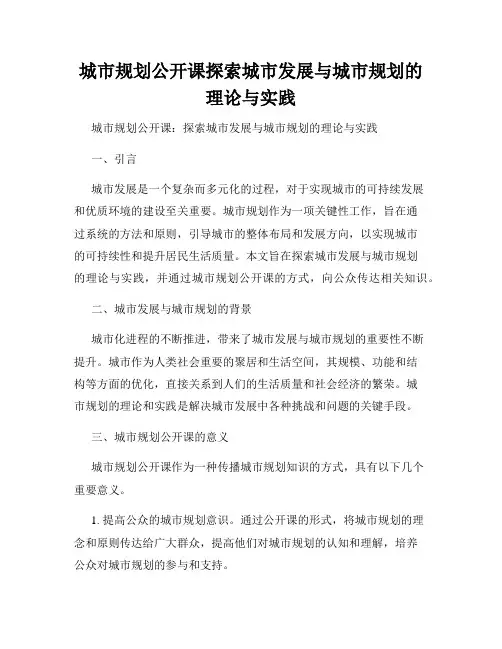 城市规划公开课探索城市发展与城市规划的理论与实践

城市规划公开课：探索城市发展与城市规划的理论与实践

一、引言

城市发展是一个复杂而多元化的过程，对于实现城市的可持续发展和优质环境的建设至关重要。城市规划作为一项关键性工作，旨在通过系统的方法和原则，引导城市的整体布局和发展方向，以实现城市的可持续性和提升居民生活质量。本文旨在探索城市发展与城市规划的理论与实践，并通过城市规划公开课的方式，向公众传达相关知识。

二、城市发展与城市规划的背景

城市化进程的不断推进，带来了城市发展与城市规划的重要性不断提升。城市作为人类社会重要的聚居和生活空间，其规模、功能和结构等方面的优化，直接关系到人们的生活质量和社会经济的繁荣。城市规划的理论和实践是解决城市发展中各种挑战和问题的关键手段。

三、城市规划公开课的意义

城市规划公开课作为一种传播城市规划知识的方式，具有以下几个重要意义。

1. 提高公众的城市规划意识。通过公开课的形式，将城市规划的理念和原则传达给广大群众，提高他们对城市规划的认知和理解，培养公众对城市规划的参与和支持。